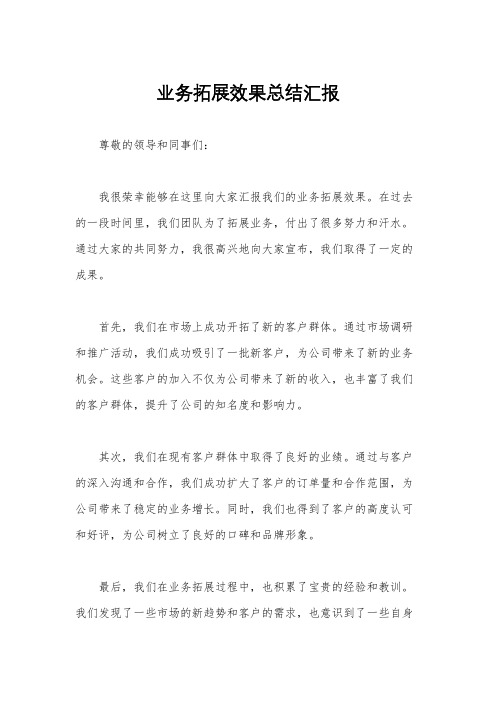 业务拓展效果总结汇报

尊敬的领导和同事们：

我很荣幸能够在这里向大家汇报我们的业务拓展效果。在过去的一段时间里，我们团队为了拓展业务，付出了很多努力和汗水。通过大家的共同努力，我很高兴地向大家宣布，我们取得了一定的成果。

首先，我们在市场上成功开拓了新的客户群体。通过市场调研和推广活动，我们成功吸引了一批新客户，为公司带来了新的业务机会。这些客户的加入不仅为公司带来了新的收入，也丰富了我们的客户群体，提升了公司的知名度和影响力。

其次，我们在现有客户群体中取得了良好的业绩。通过与客户的深入沟通和合作，我们成功扩大了客户的订单量和合作范围，为公司带来了稳定的业务增长。同时，我们也得到了客户的高度认可和好评，为公司树立了良好的口碑和品牌形象。

最后，我们在业务拓展过程中，也积累了宝贵的经验和教训。我们发现了一些市场的新趋势和客户的需求，也意识到了一些自身